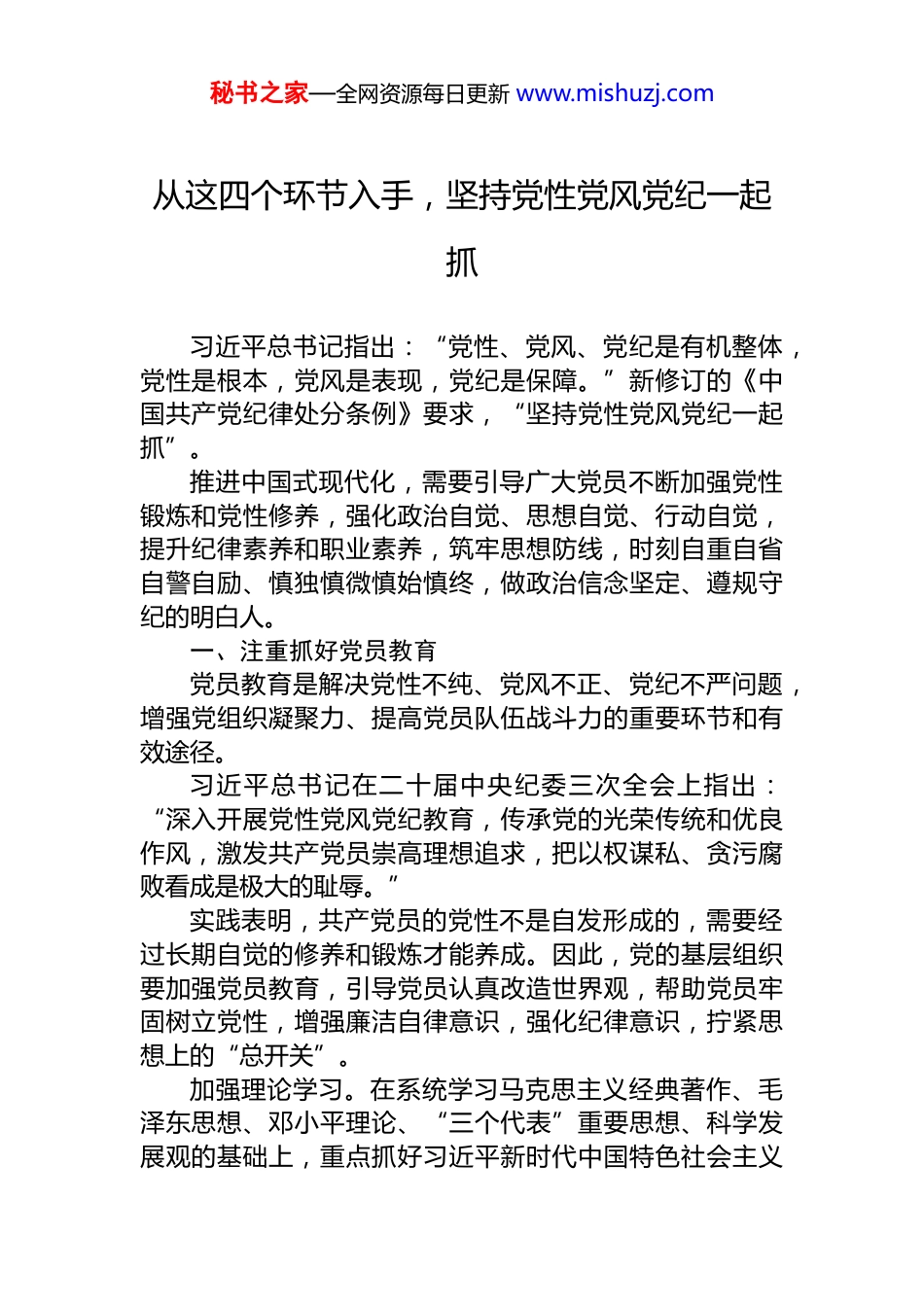 秘书之家—全网资源每日更新 www.mishuzj.com

从这四个环节入手，坚持党性党风党纪一起抓

习近平总书记指出：“党性、党风、党纪是有机整体，党性是根本，党风是表现，党纪是保障。”新修订的《中国共产党纪律处分条例》要求，“坚持党性党风党纪一起抓”。

推进中国式现代化，需要引导广大党员不断加强党性锻炼和党性修养，强化政治自觉、思想自觉、行动自觉，提升纪律素养和职业素养，筑牢思想防线，时刻自重自省自警自励、慎独慎微慎始慎终，做政治信念坚定、遵规守纪的明白人。

一、注重抓好党员教育

党员教育是解决党性不纯、党风不正、党纪不严问题，增强党组织凝聚力、提高党员队伍战斗力的重要环节和有效途径。

习近平总书记在二十届中央纪委三次全会上指出：“深入开展党性党风党纪教育，传承党的光荣传统和优良作风，激发共产党员崇高理想追求，把以权谋私、贪污腐败看成是极大的耻辱。”

实践表明，共产党员的党性不是自发形成的，需要经过长期自觉的修养和锻炼才能养成。因此，党的基层组织要加强党员教育，引导党员认真改造世界观，帮助党员牢固树立党性，增强廉洁自律意识，强化纪律意识，拧紧思想上的“总开关”。

加强理论学习。在系统学习马克思主义经典著作、毛泽东思想、邓小平理论、“三个代表”重要思想、科学发展观的基础上，重点抓好习近平新时代中国特色社会主义